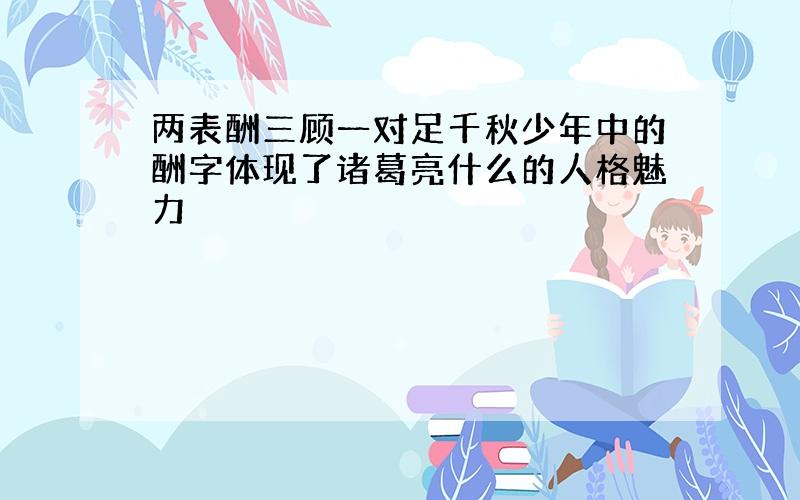 两表酬三顾一对足千秋少年中的酬字体现了诸葛亮什么的人格魅力